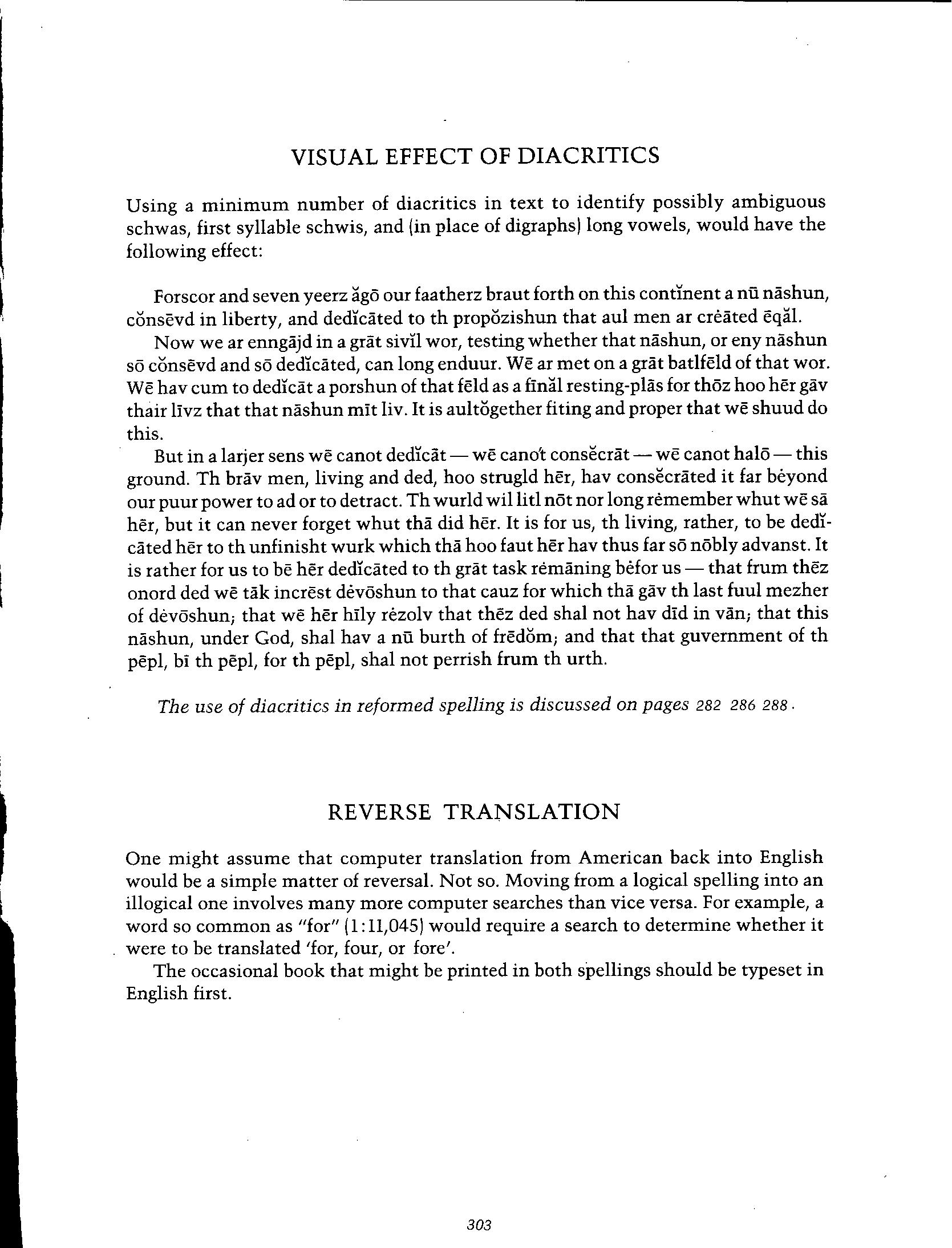 VISUAL EFFECT OF DIACRITICS

Using a minimum number of diacritics in text to identify possibly ambiguous schwas, first syllable schwis, and (in place of digraphs) long vowels, would have the following effect:

Forscor and seven yeerz ăgō our faatherz braut forth on this contĭnent a nū nāshun, cŏnsēvd in liberty, and dedĭcāted to th propŏzishun that aul men ar crėāted ēqăl.

Now we ar enngājd in a grāt sivĭl wor, testing whether that nāshun, or eny nāshun sō cŏnsēvd and sō dedĭcāted, can long enduur. Wē ar met on a grāt batlfēld of that wor. Wē hav cum to dedĭcāt a porshun of that fēld as a fīnăl resting-plās for thōz hoo hēr gāv thair līvz that that nāshun mīt liv. It is aultŏgether fiting and proper that wē shuud do this.

But in a larjer sens wē canot dedĭcāt — wē canot consĕcrāt — wē canot halō — this ground. Th brāv men, living and ded, hoo strugld hēr, hav consĕcrāted it far bėyond our puur power to ad or to detract. Th wurld wil litl nōt nor long rėmember whut wē sā hēr, but it can never forget whut thā did hēr. It is for us, th living, rather, to be dedĭcāted hēr to th unfinisht wurk which thā hoo faut hēr hav thus far sō nōbly advanst. It is rather for us to bē hēr dedĭcāted to th grāt task rėmāning bėfor us — that frum thēz onord ded wē tāk incrēst dėvōshun to that cauz for which thā gāv th last fuul mezher of dėvōshun; that wē hēr hīly rėzolv that thēz ded shal not hav dīd in vān; that this nāshun, under God, shal hav a nū burth of frēdŏm; and that that guvernment of th pēpl, bī th pēpl, for th pēpl, shal not perrish frum th urth.

The use of diacritics in reformed spelling is discussed on pages 282 286 288.

REVERSE TRANSLATION

One might assume that computer translation from American back into English would be a simple matter of reversal. Not so. Moving from a logical spelling into an illogical one involves many more computer searches than vice versa. For example, a word so common as "for" (1:11,045) would require a search to determine whether it were to be translated 'for, four, or fore'.

The occasional book that might be printed in both spellings should be typeset in English first.

303